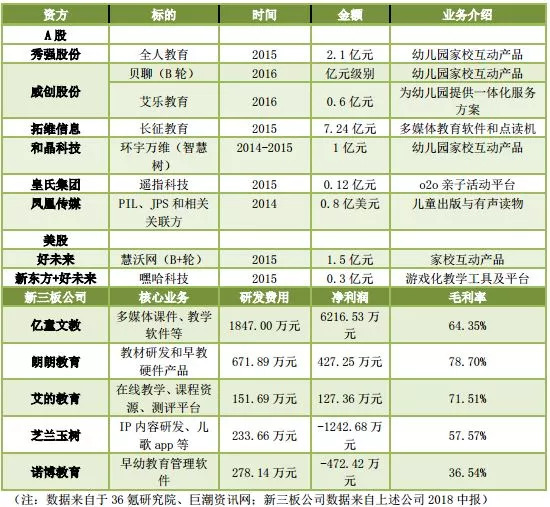 | 资方 | 标的 | 时间 | 金额 | 业务介绍 |
|---|---|---|---|---|
| A股 | | | | |
| 秀强股份 | 全人教育 | 2015 | 2.1亿元 | 幼儿园家校互动产品 |
| 威创股份 | 贝聊（B轮） | 2016 | 亿元级别 | 幼儿园家校互动产品 |
| | 艾乐教育 | 2016 | 0.6亿元 | 为幼儿园提供一体化服务方案 |
| 拓维信息 | 长征教育 | 2015 | 7.24亿元 | 多媒体教育软件和点读机 |
| 和晶科技 | 环宇万维（智慧树） | 2014-2015 | 1亿元 | 幼儿园家校互动产品 |
| 皇氏集团 | 遥指科技 | 2015 | 0.12亿元 | o2o亲子活动平台 |
| 凤凰传媒 | PIL、JPS和相关关联方 | 2014 | 0.8亿美元 | 儿童出版与有声读物 |
| 美股 | | | | |
| 好未来 | 慧沃网（B+轮） | 2015 | 1.5亿元 | 家校互动产品 |
| 新东方+好未来 | 嘿哈科技 | 2015 | 0.3亿元 | 游戏化教学工具及平台 |
| 新三板公司 | 核心业务 | 研发费用 | 净利润 | 毛利率 |
| 亿童文教 | 多媒体课件、教学软件等 | 1847.00万元 | 6216.53万元 | 64.35% |
| 朗朗教育 | 教材研发和早教硬件产品 | 671.89万元 | 427.25万元 | 78.70% |
| 艾的教育 | 在线教学、课程资源、测评平台 | 151.69万元 | 127.36万元 | 71.51% |
| 芝兰玉树 | IP内容研发、儿歌app等 | 233.66万元 | -1242.68万元 | 57.57% |
| 诺博教育 | 早幼教育管理软件 | 278.14万元 | -472.42万元 | 36.54% |

（注：数据来自于36氪研究院、巨潮资讯网；新三板公司数据来自上述公司2018中报）